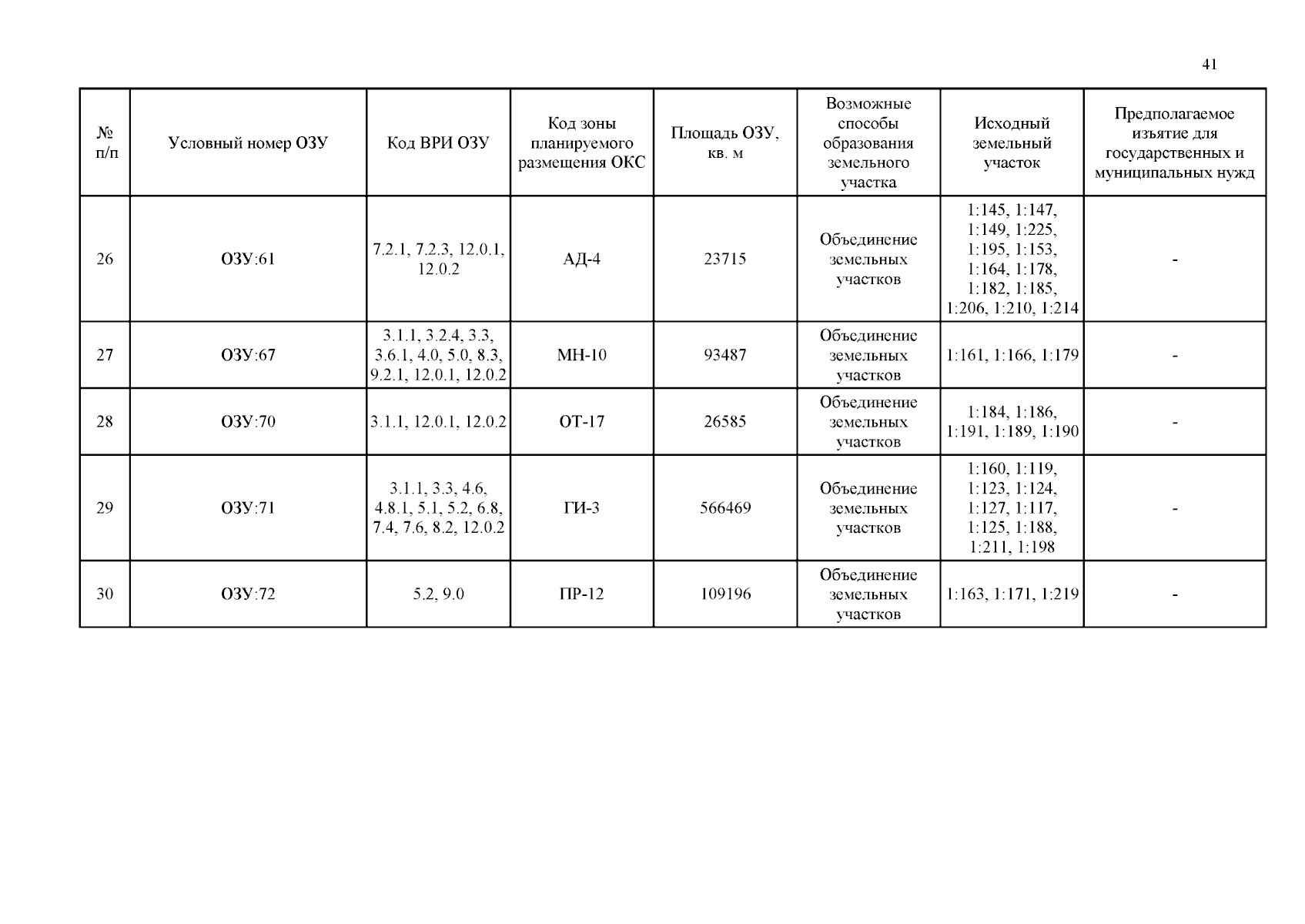 41

| № п/п | Условный номер ОЗУ | Код ВРИ ОЗУ | Код зоны планируемого размещения ОКС | Площадь ОЗУ, кв. м | Возможные способы образования земельного участка | Исходный земельный участок | Предполагаемое изъятие для государственных и муниципальных нужд |
|---|---|---|---|---|---|---|---|
| 26 | ОЗУ:61 | 7.2.1, 7.2.3, 12.0.1, 12.0.2 | АД-4 | 23715 | Объединение земельных участков | 1:145, 1:147, 1:149, 1:225, 1:195, 1:153, 1:164, 1:178, 1:182, 1:185, 1:206, 1:210, 1:214 | - |
| 27 | ОЗУ:67 | 3.1.1, 3.2.4, 3.3, 3.6.1, 4.0, 5.0, 8.3, 9.2.1, 12.0.1, 12.0.2 | МН-10 | 93487 | Объединение земельных участков | 1:161, 1:166, 1:179 | - |
| 28 | ОЗУ:70 | 3.1.1, 12.0.1, 12.0.2 | ОТ-17 | 26585 | Объединение земельных участков | 1:184, 1:186, 1:191, 1:189, 1:190 | - |
| 29 | ОЗУ:71 | 3.1.1, 3.3, 4.6, 4.8.1, 5.1, 5.2, 6.8, 7.4, 7.6, 8.2, 12.0.2 | ГИ-3 | 566469 | Объединение земельных участков | 1:160, 1:119, 1:123, 1:124, 1:127, 1:117, 1:125, 1:188, 1:211, 1:198 | - |
| 30 | ОЗУ:72 | 5.2, 9.0 | ПР-12 | 109196 | Объединение земельных участков | 1:163, 1:171, 1:219 | - |